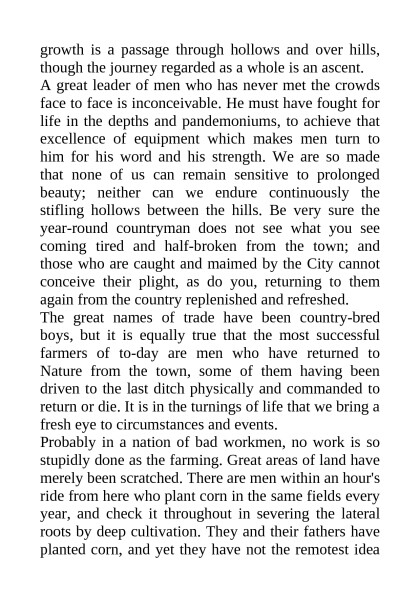 growth is a passage through hollows and over hills, though the journey regarded as a whole is an ascent.

A great leader of men who has never met the crowds face to face is inconceivable. He must have fought for life in the depths and pandemoniums, to achieve that excellence of equipment which makes men turn to him for his word and his strength. We are so made that none of us can remain sensitive to prolonged beauty; neither can we endure continuously the stifling hollows between the hills. Be very sure the year-round countryman does not see what you see coming tired and half-broken from the town; and those who are caught and maimed by the City cannot conceive their plight, as do you, returning to them again from the country replenished and refreshed.

The great names of trade have been country-bred boys, but it is equally true that the most successful farmers of to-day are men who have returned to Nature from the town, some of them having been driven to the last ditch physically and commanded to return or die. It is in the turnings of life that we bring a fresh eye to circumstances and events.

Probably in a nation of bad workmen, no work is so stupidly done as the farming. Great areas of land have merely been scratched. There are men within an hour's ride from here who plant corn in the same fields every year, and check it throughout in severing the lateral roots by deep cultivation. They and their fathers have planted corn, and yet they have not the remotest idea